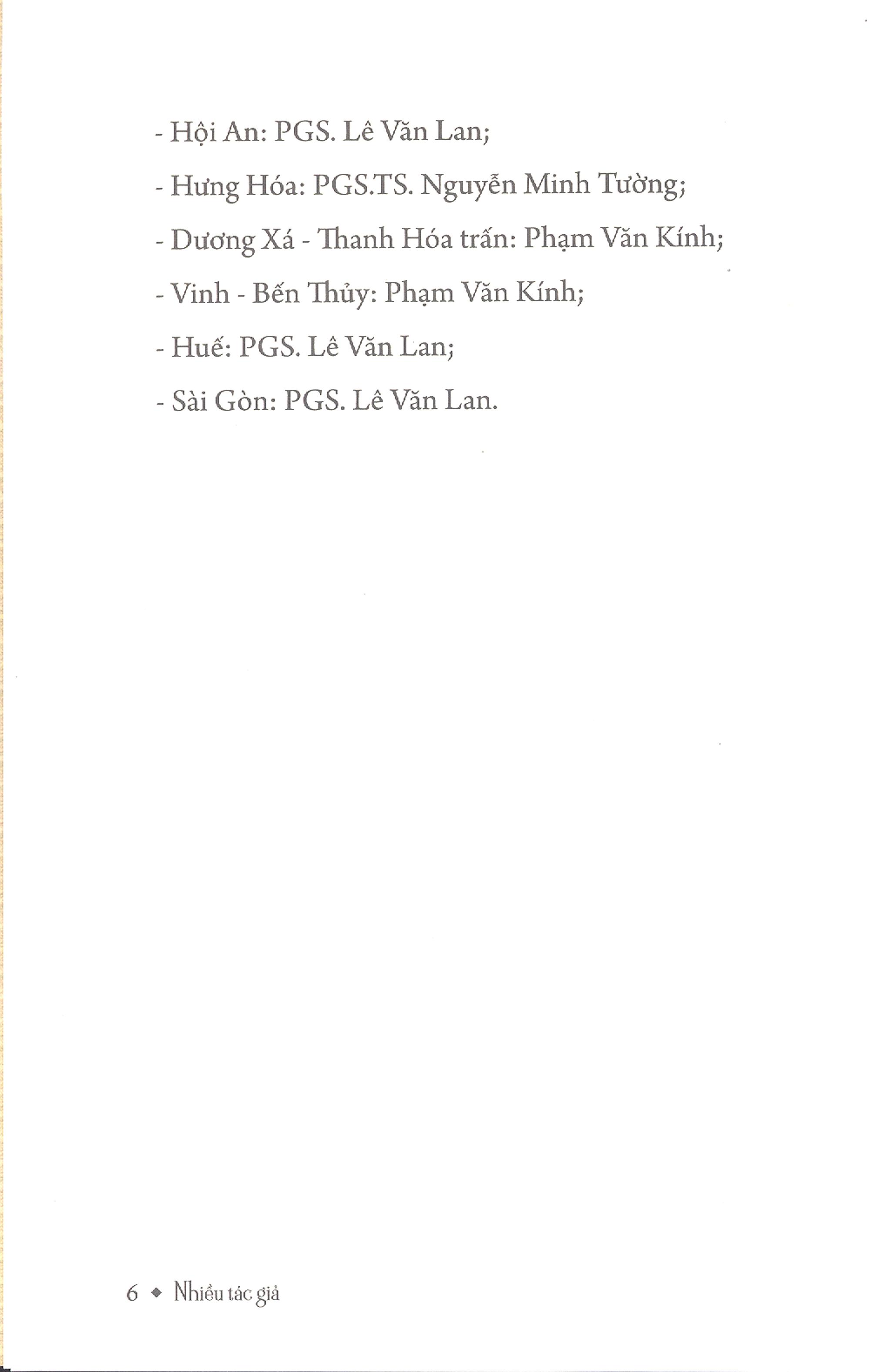 - Hội An: PGS. Lê Văn Lan;

- Hưng Hóa: PGS.TS. Nguyễn Minh Tường;

- Dương Xá - Thanh Hóa trấn: Phạm Văn Kính;

- Vinh - Bến Thủy: Phạm Văn Kính;

- Huế: PGS. Lê Văn Lan;

- Sài Gòn: PGS. Lê Văn Lan.

6 ◆ Nhiều tác giả